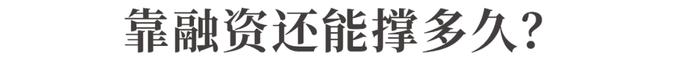 靠融资还能撑多久?